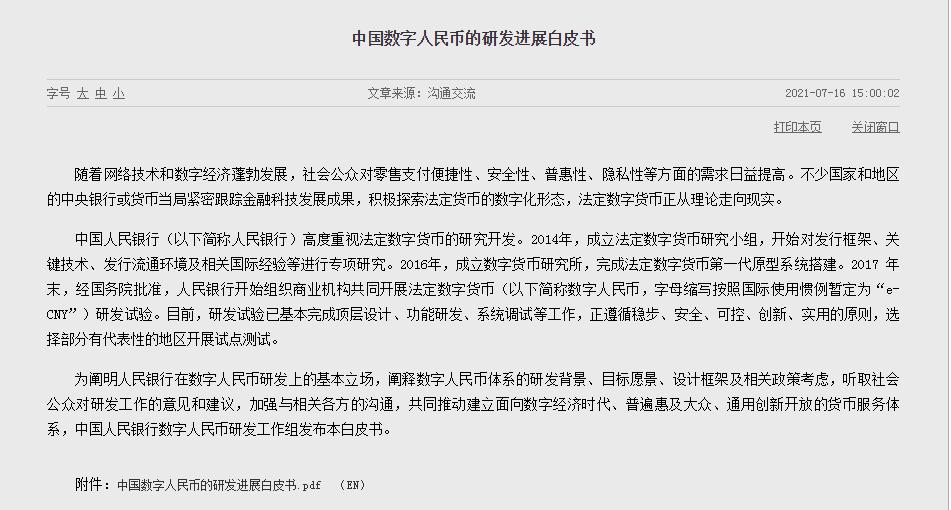 中国数字人民币的研发进展白皮书

字号 大 中 小

文章来源：沟通交流

2021-07-16 15:00:02

打印本页　关闭窗口

随着网络技术和数字经济蓬勃发展，社会公众对零售支付便捷性、安全性、普惠性、隐私性等方面的需求日益提高。不少国家和地区的中央银行或货币当局紧密跟踪金融科技发展成果，积极探索法定货币的数字化形态，法定数字货币正从理论走向现实。

中国人民银行（以下简称人民银行）高度重视法定数字货币的研究开发。2014年，成立法定数字货币研究小组，开始对发行框架、关键技术、发行流通环境及相关国际经验等进行专项研究。2016年，成立数字货币研究所，完成法定数字货币第一代原型系统搭建。2017 年末，经国务院批准，人民银行开始组织商业机构共同开展法定数字货币（以下简称数字人民币，字母缩写按照国际使用惯例暂定为“e-CNY”）研发试验。目前，研发试验已基本完成顶层设计、功能研发、系统调试等工作，正遵循稳步、安全、可控、创新、实用的原则，选择部分有代表性的地区开展试点测试。

为阐明人民银行在数字人民币研发上的基本立场，阐释数字人民币体系的研发背景、目标愿景、设计框架及相关政策考虑，听取社会公众对研发工作的意见和建议，加强与相关各方的沟通，共同推动建立面向数字经济时代、普遍惠及大众、通用创新开放的货币服务体系，中国人民银行数字人民币研发工作组发布本白皮书。

附件：中国数字人民币的研发进展白皮书.pdf　(EN)